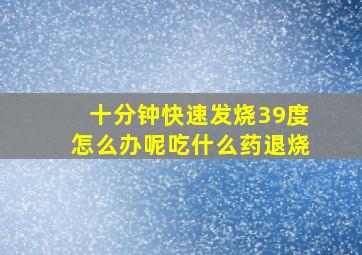 十分钟快速发烧39度
怎么办呢吃什么药退烧